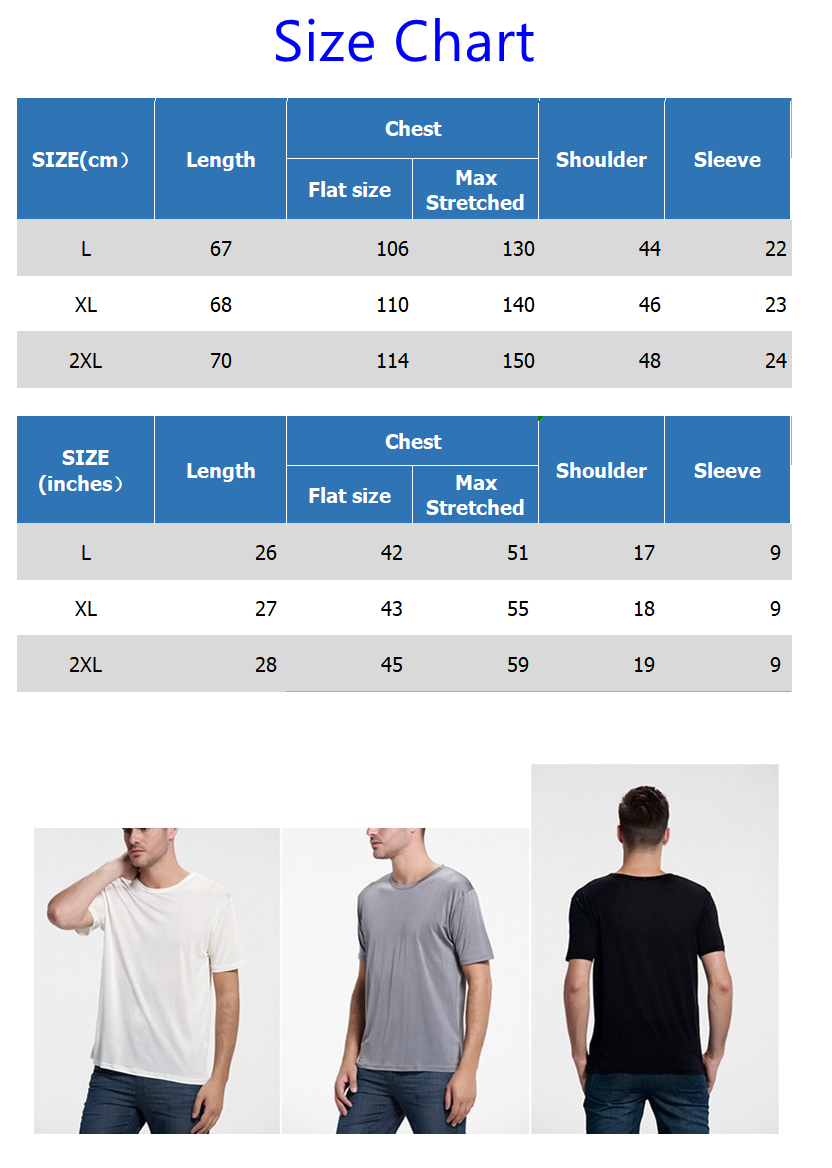 Size Chart

| SIZE(cm） | Length | Chest Flat size | Chest Max Stretched | Shoulder | Sleeve |
|---|---|---|---|---|---|
| L | 67 | 106 | 130 | 44 | 22 |
| XL | 68 | 110 | 140 | 46 | 23 |
| 2XL | 70 | 114 | 150 | 48 | 24 |

| SIZE (inches） | Length | Chest Flat size | Chest Max Stretched | Shoulder | Sleeve |
|---|---|---|---|---|---|
| L | 26 | 42 | 51 | 17 | 9 |
| XL | 27 | 43 | 55 | 18 | 9 |
| 2XL | 28 | 45 | 59 | 19 | 9 |